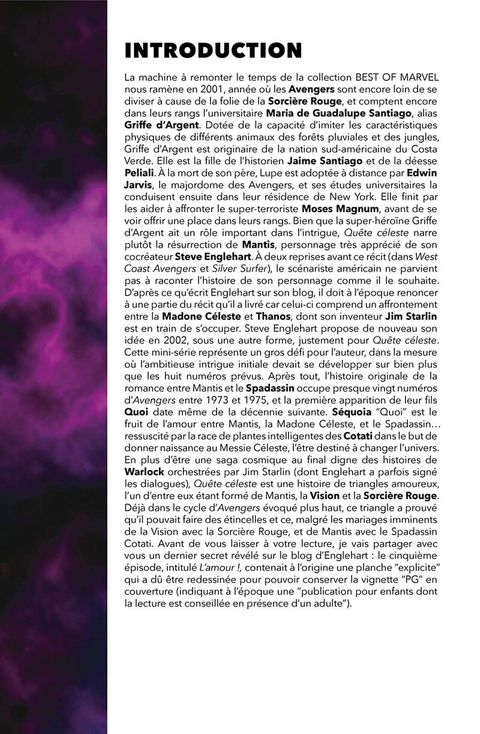 INTRODUCTION

La machine à remonter le temps de la collection BEST OF MARVEL nous ramène en 2001, année où les Avengers sont encore loin de se diviser à cause de la folie de la Sorcière Rouge, et comptent encore dans leurs rangs l'universitaire Maria de Guadalupe Santiago, alias Griffe d'Argent. Dotée de la capacité d'imiter les caractéristiques physiques de différents animaux des forêts pluviales et des jungles, Griffe d'Argent est originaire de la nation sud-américaine du Costa Verde. Elle est la fille de l'historien Jaime Santiago et de la déesse Peliali. À la mort de son père, Lupe est adoptée à distance par Edwin Jarvis, le majordome des Avengers, et ses études universitaires la conduisent ensuite dans leur résidence de New York. Elle finit par les aider à affronter le super-terroriste Moses Magnum, avant de se voir offrir une place dans leurs rangs. Bien que la super-héroïne Griffe d'Argent ait un rôle important dans l'intrigue, Quête céleste narre plutôt la résurrection de Mantis, personnage très apprécié de son cocréateur Steve Englehart. À deux reprises avant ce récit (dans West Coast Avengers et Silver Surfer), le scénariste américain ne parvient pas à raconter l'histoire de son personnage comme il le souhaite. D'après ce qu'écrit Englehart sur son blog, il doit à l'époque renoncer à une partie du récit qu'il a livré car celui-ci comprend un affrontement entre la Madone Céleste et Thanos, dont son inventeur Jim Starlin est en train de s'occuper. Steve Englehart propose de nouveau son idée en 2002, sous une autre forme, justement pour Quête céleste. Cette mini-série représente un gros défi pour l'auteur, dans la mesure où l'ambitieuse intrigue initiale devait se développer sur bien plus que les huit numéros prévus. Après tout, l'histoire originale de la romance entre Mantis et le Spadassin occupe presque vingt numéros d'Avengers entre 1973 et 1975, et la première apparition de leur fils Quoi date même de la décennie suivante. Séquoia "Quoi" est le fruit de l'amour entre Mantis, la Madone Céleste, et le Spadassin… ressuscité par la race de plantes intelligentes des Cotati dans le but de donner naissance au Messie Céleste, l'être destiné à changer l'univers. En plus d'être une saga cosmique au final digne des histoires de Warlock orchestrées par Jim Starlin (dont Englehart a parfois signé les dialogues), Quête céleste est une histoire de triangles amoureux, l'un d'entre eux étant formé de Mantis, la Vision et la Sorcière Rouge. Déjà dans le cycle d'Avengers évoqué plus haut, ce triangle a prouvé qu'il pouvait faire des étincelles et ce, malgré les mariages imminents de la Vision avec la Sorcière Rouge, et de Mantis avec le Spadassin Cotati. Avant de vous laisser à votre lecture, je vais partager avec vous un dernier secret révélé sur le blog d'Englehart : le cinquième épisode, intitulé L'amour !, contenait à l'origine une planche "explicite" qui a dû être redessinée pour pouvoir conserver la vignette "PG" en couverture (indiquant à l'époque une "publication pour enfants dont la lecture est conseillée en présence d'un adulte").